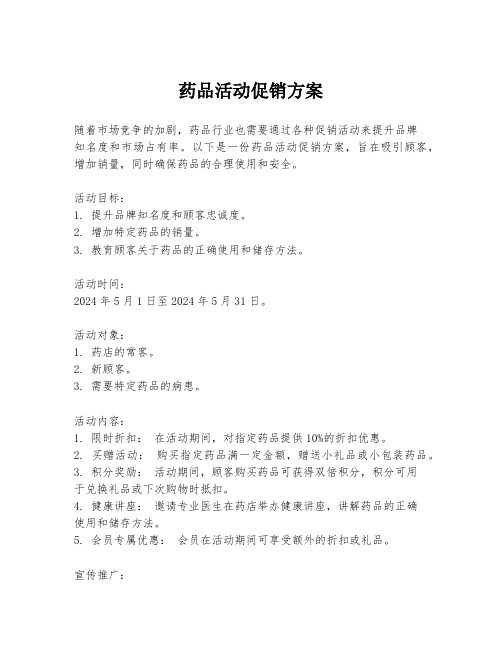 药品活动促销方案

随着市场竞争的加剧，药品行业也需要通过各种促销活动来提升品牌知名度和市场占有率。以下是一份药品活动促销方案，旨在吸引顾客，增加销量，同时确保药品的合理使用和安全。

活动目标：
1. 提升品牌知名度和顾客忠诚度。
2. 增加特定药品的销量。
3. 教育顾客关于药品的正确使用和储存方法。

活动时间：
2024 年 5 月 1 日至 2024 年 5 月 31 日。

活动对象：
1. 药店的常客。
2. 新顾客。
3. 需要特定药品的病患。

活动内容：
1. 限时折扣： 在活动期间，对指定药品提供 10%的折扣优惠。
2. 买赠活动： 购买指定药品满一定金额，赠送小礼品或小包装药品。
3. 积分奖励： 活动期间，顾客购买药品可获得双倍积分，积分可用于兑换礼品或下次购物时抵扣。
4. 健康讲座： 邀请专业医生在药店举办健康讲座，讲解药品的正确使用和储存方法。
5. 会员专属优惠： 会员在活动期间可享受额外的折扣或礼品。

宣传推广：